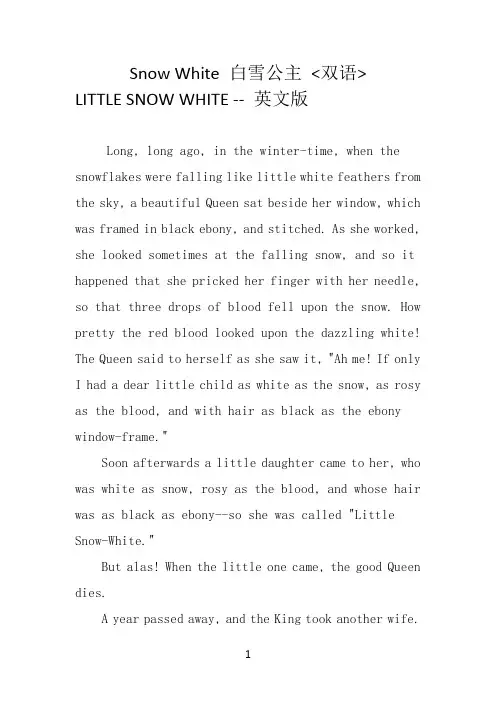 Snow White 白雪公主 <双语>
LITTLE SNOW WHITE -- 英文版

Long, long ago, in the winter-time, when the snowflakes were falling like little white feathers from the sky, a beautiful Queen sat beside her window, which was framed in black ebony, and stitched. As she worked, she looked sometimes at the falling snow, and so it happened that she pricked her finger with her needle, so that three drops of blood fell upon the snow. How pretty the red blood looked upon the dazzling white! The Queen said to herself as she saw it, "Ah me! If only I had a dear little child as white as the snow, as rosy as the blood, and with hair as black as the ebony window-frame."

Soon afterwards a little daughter came to her, who was white as snow, rosy as the blood, and whose hair was as black as ebony--so she was called "Little Snow-White."

But alas! When the little one came, the good Queen dies.

A year passed away, and the King took another wife.

1